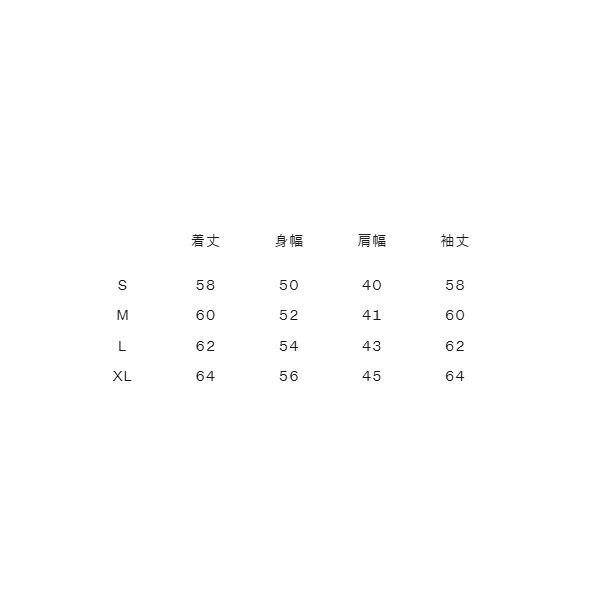 |  | 着丈 | 身幅 | 肩幅 | 袖丈 |
|---|---|---|---|---|
| S | 58 | 50 | 40 | 58 |
| M | 60 | 52 | 41 | 60 |
| L | 62 | 54 | 43 | 62 |
| XL | 64 | 56 | 45 | 64 |